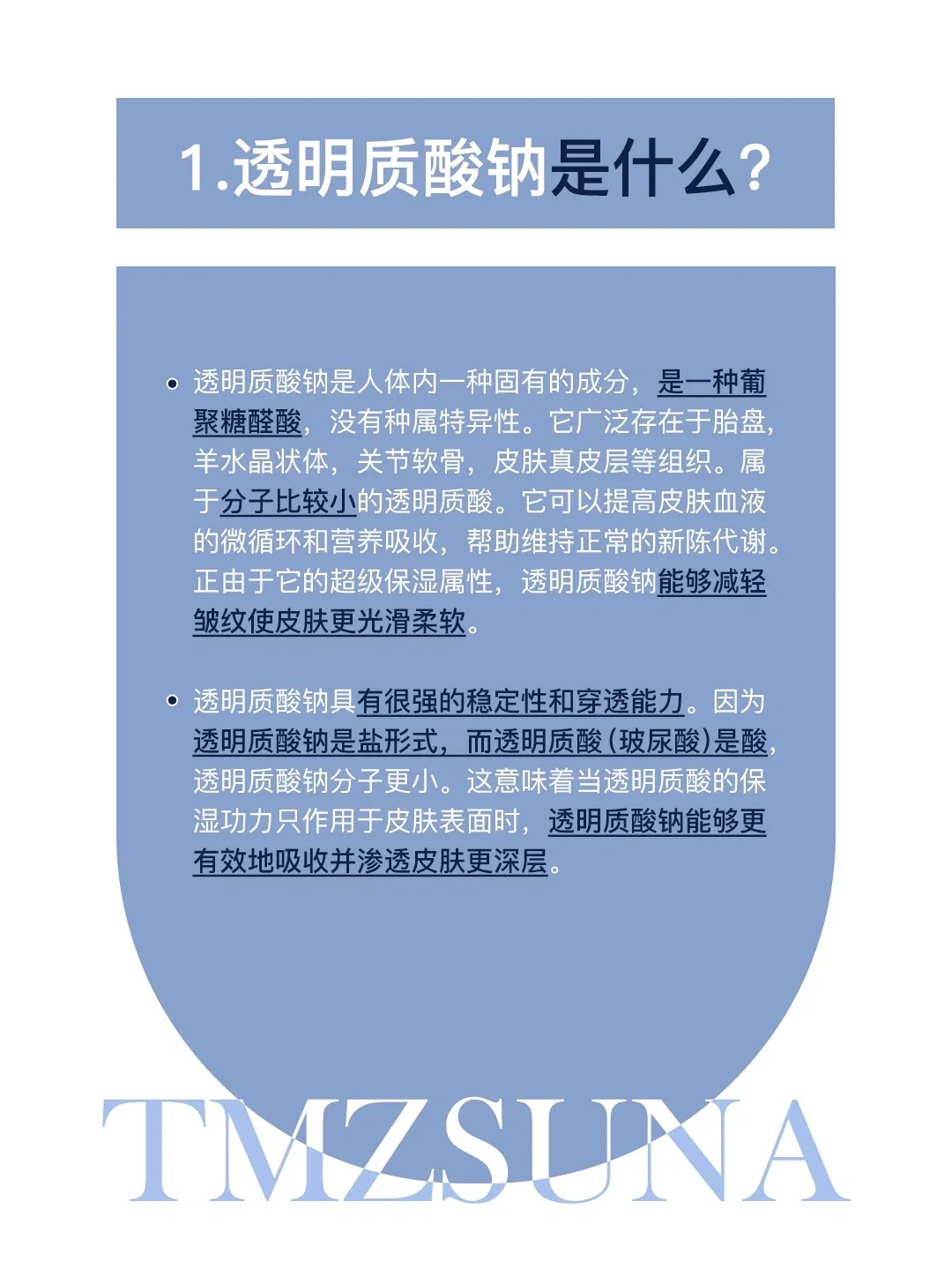 1.透明质酸钠是什么?

• 透明质酸钠是人体内一种固有的成分，是一种葡聚糖醛酸，没有种属特异性。它广泛存在于胎盘，羊水晶状体，关节软骨，皮肤真皮层等组织。属于分子比较小的透明质酸。它可以提高皮肤血液的微循环和营养吸收，帮助维持正常的新陈代谢。正由于它的超级保湿属性，透明质酸钠能够减轻皱纹使皮肤更光滑柔软。

• 透明质酸钠具有很强的稳定性和穿透能力。因为透明质酸钠是盐形式，而透明质酸(玻尿酸)是酸，透明质酸钠分子更小。这意味着当透明质酸的保湿功力只作用于皮肤表面时，透明质酸钠能够更有效地吸收并渗透皮肤更深层。

TMZSUNA